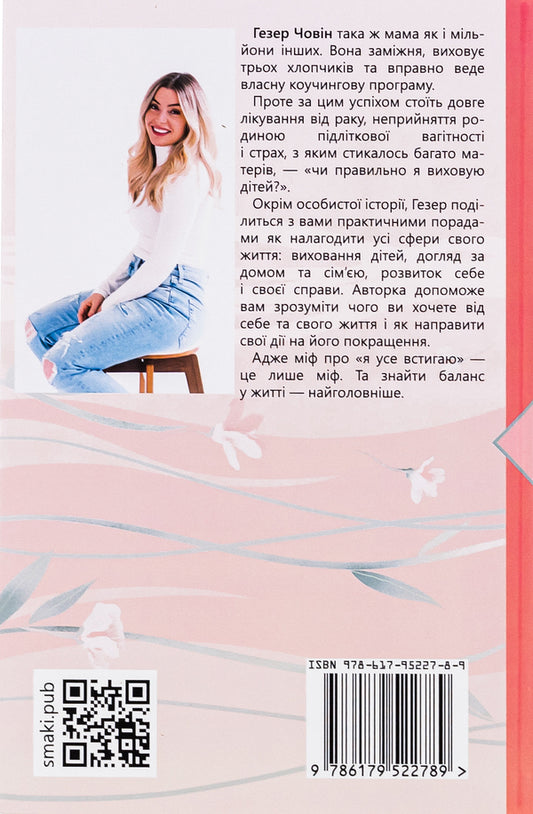 Гезер Човін така ж мама як і мільйони інших. Вона заміжня, виховує трьох хлопчиків та вправно веде власну коучингову програму.

Проте за цим успіхом стоїть довге лікування від раку, неприйняття родиною підліткової вагітності і страх, з яким стикалось багато матерів, — «чи правильно я виховую дітей?».

Окрім особистої історії, Гезер поділиться з вами практичними порадами як налагодити усі сфери свого життя: виховання дітей, догляд за домом та сім'єю, розвиток себе і своєї справи. Авторка допоможе вам зрозуміти чого ви хочете від себе та свого життя і як направити свої дії на його покращення.

Адже міф про «я усе встигаю» — це лише міф. Та знайти баланс у житті — найголовніше.

smaki.pub

ISBN 978-617-95227-8-9

9 786179 522789 >